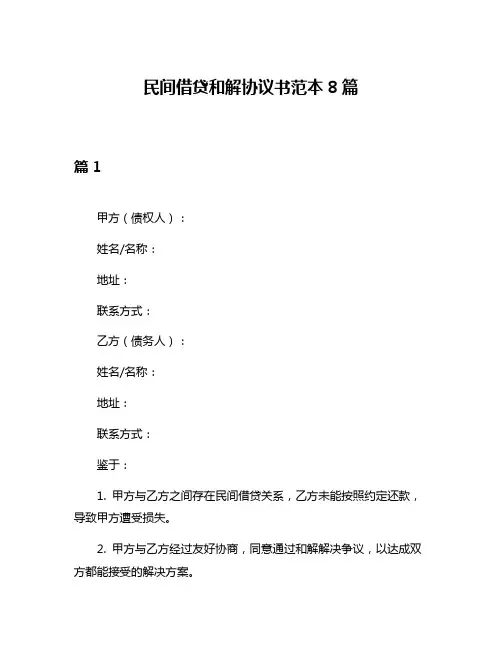 民间借贷和解协议书范本 8 篇

篇 1

甲方（债权人）：

姓名/名称：

地址：

联系方式：

乙方（债务人）：

姓名/名称：

地址：

联系方式：

鉴于：

1. 甲方与乙方之间存在民间借贷关系，乙方未能按照约定还款，导致甲方遭受损失。

2. 甲方与乙方经过友好协商，同意通过和解解决争议，以达成双方都能接受的解决方案。